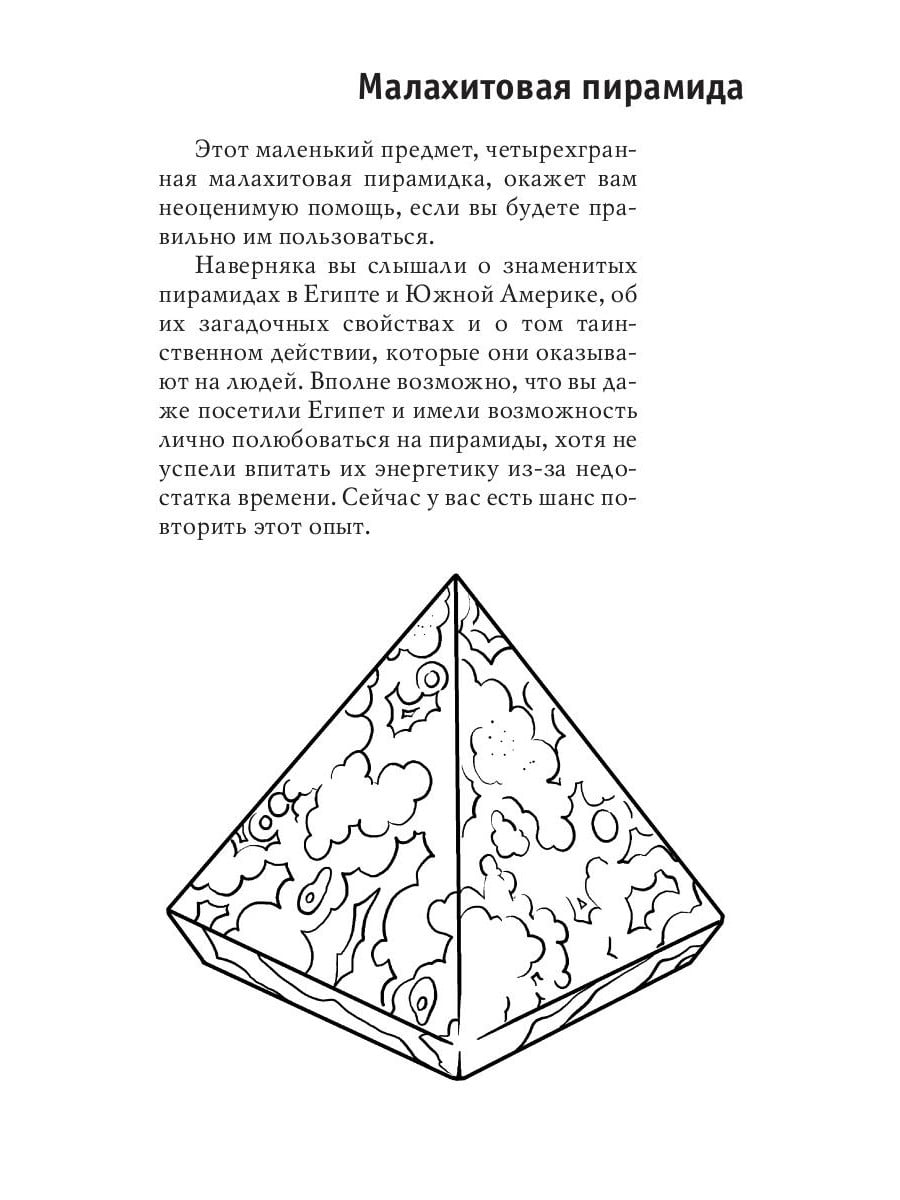 Малахитовая пирамида

Этот маленький предмет, четырехгранная малахитовая пирамидка, окажет вам неоценимую помощь, если вы будете правильно им пользоваться.

Наверняка вы слышали о знаменитых пирамидах в Египте и Южной Америке, об их загадочных свойствах и о том таинственном действии, которые они оказывают на людей. Вполне возможно, что вы даже посетили Египет и имели возможность лично полюбоваться на пирамиды, хотя не успели впитать их энергетику из-за недостатка времени. Сейчас у вас есть шанс повторить этот опыт.